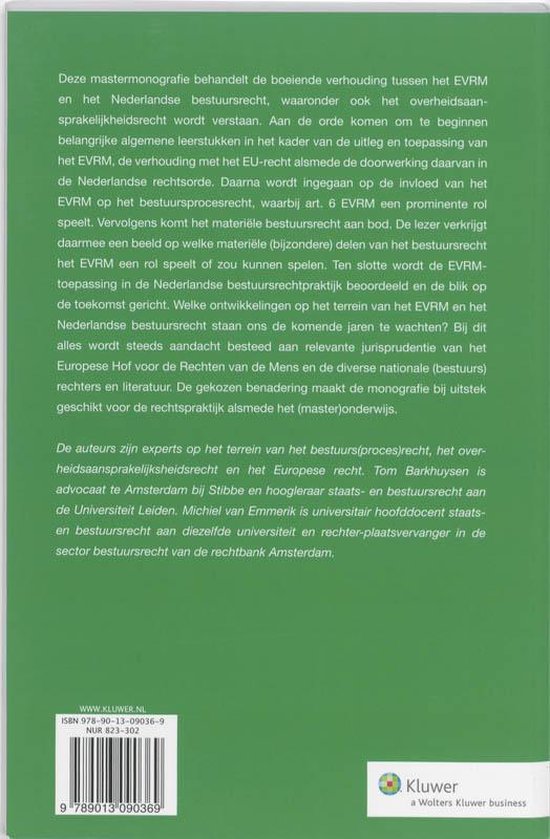 Deze mastermonografie behandelt de boeiende verhouding tussen het EVRM en het Nederlandse bestuursrecht, waaronder ook het overheidsaansprakelijkheidsrecht wordt verstaan. Aan de orde komen om te beginnen belangrijke algemene leerstukken in het kader van de uitleg en toepassing van het EVRM, de verhouding met het EU-recht alsmede de doorwerking daarvan in de Nederlandse rechtsorde. Daarna wordt ingegaan op de invloed van het EVRM op het bestuursprocesrecht, waarbij art. 6 EVRM een prominente rol speelt. Vervolgens komt het materiële bestuursrecht aan bod. De lezer verkrijgt daarmee een beeld op welke materiële (bijzondere) delen van het bestuursrecht het EVRM een rol speelt of zou kunnen spelen. Ten slotte wordt de EVRM-toepassing in de Nederlandse bestuursrechtpraktijk beoordeeld en de blik op de toekomst gericht. Welke ontwikkelingen op het terrein van het EVRM en het Nederlandse bestuursrecht staan ons de komende jaren te wachten? Bij dit alles wordt steeds aandacht besteed aan relevante jurisprudentie van het Europese Hof voor de Rechten van de Mens en de diverse nationale (bestuurs) rechters en literatuur. De gekozen benadering maakt de monografie bij uitstek geschikt voor de rechtspraktijk alsmede het (master)onderwijs.

De auteurs zijn experts op het terrein van het bestuurs(proces)recht, het overheidsaansprakelijkheidsrecht en het Europese recht. Tom Barkhuysen is advocaat te Amsterdam bij Stibbe en hoogleraar staats- en bestuursrecht aan de Universiteit Leiden. Michiel van Emmerik is universitair hoofddocent staats- en bestuursrecht aan diezelfde universiteit en rechter-plaatsvervanger in de sector bestuursrecht van de rechtbank Amsterdam.

WWW.KLUWER.NL
ISBN 978-90-13-09036-9
NUR 823-302

9 789013 090369

Kluwer
a Wolters Kluwer business